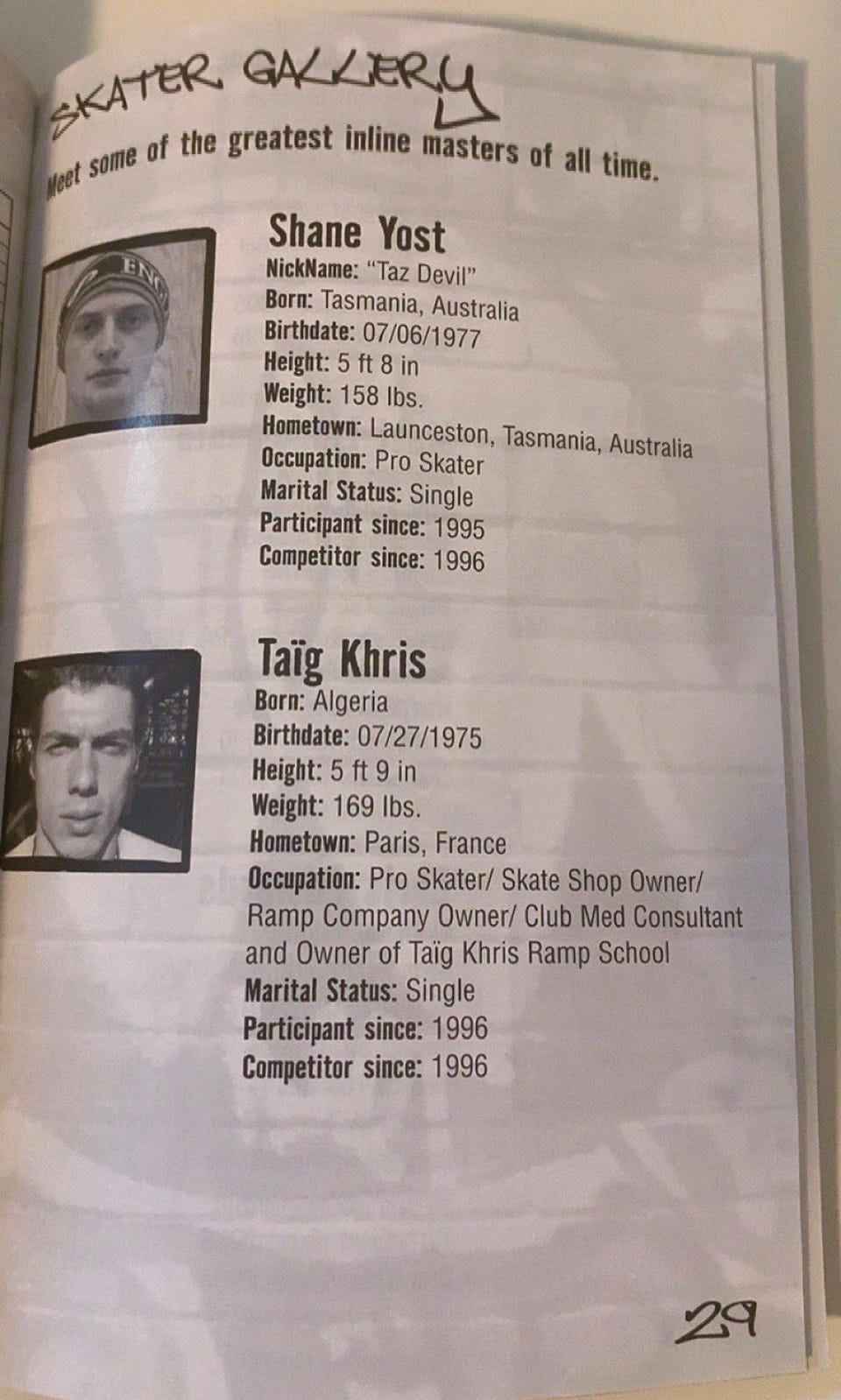 SKATER GALLERY

Meet some of the greatest inline masters of all time.

Shane Yost
NickName: "Taz Devil"
Born: Tasmania, Australia
Birthdate: 07/06/1977
Height: 5 ft 8 in
Weight: 158 lbs.
Hometown: Launceston, Tasmania, Australia
Occupation: Pro Skater
Marital Status: Single
Participant since: 1995
Competitor since: 1996

Taïg Khris
Born: Algeria
Birthdate: 07/27/1975
Height: 5 ft 9 in
Weight: 169 lbs.
Hometown: Paris, France
Occupation: Pro Skater/ Skate Shop Owner/ Ramp Company Owner/ Club Med Consultant and Owner of Taïg Khris Ramp School
Marital Status: Single
Participant since: 1996
Competitor since: 1996

29